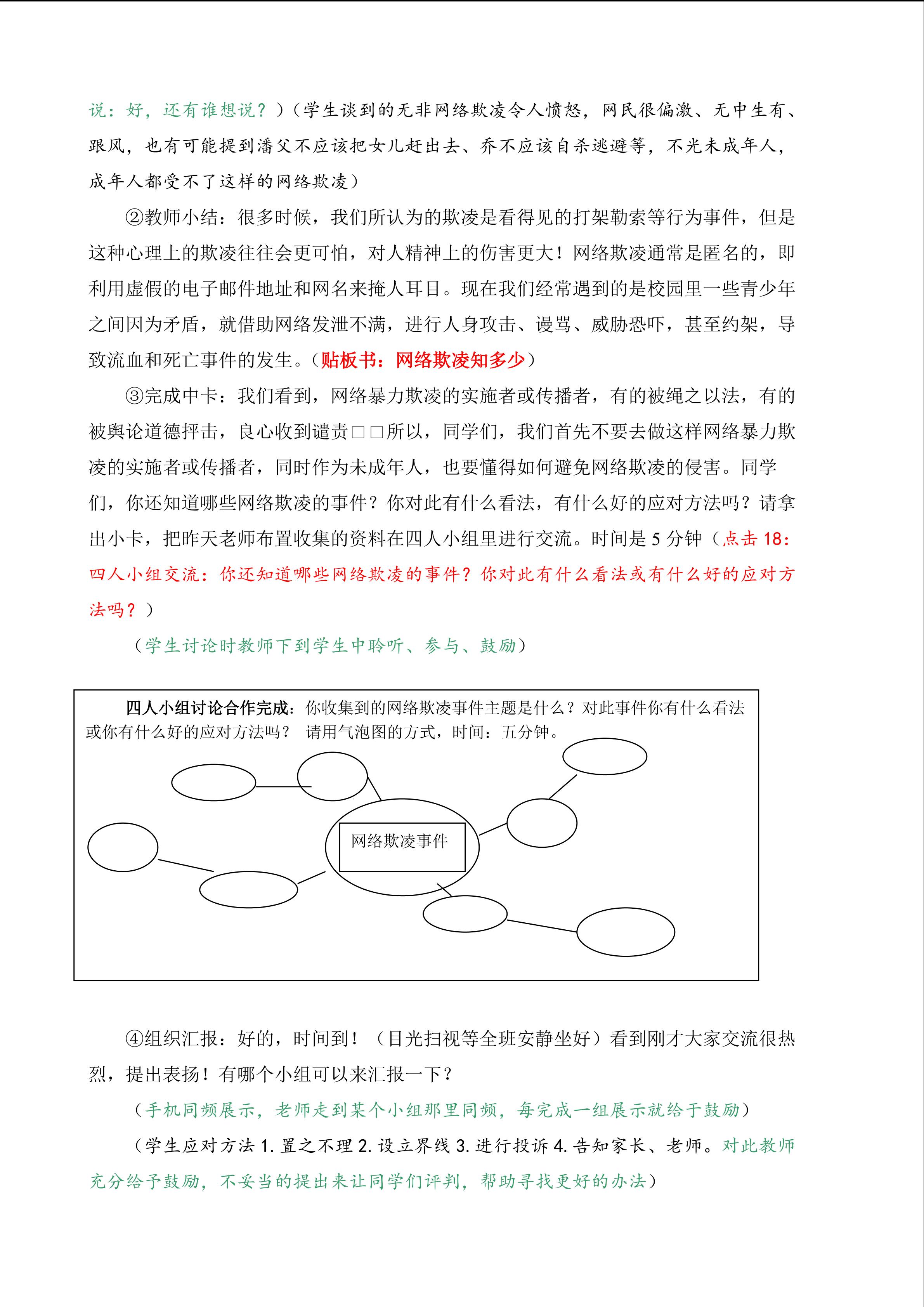 说：好，还有谁想说？）（学生谈到的无非网络欺凌令人愤怒，网民很偏激、无中生有、跟风，也有可能提到潘父不应该把女儿赶出去、乔不应该自杀逃避等，不光未成年人，成年人都受不了这样的网络欺凌）

②教师小结：很多时候，我们所认为的欺凌是看得见的打架勒索等行为事件，但是这种心理上的欺凌往往会更可怕，对人精神上的伤害更大！网络欺凌通常是匿名的，即利用虚假的电子邮件地址和网名来掩人耳目。现在我们经常遇到的是校园里一些青少年之间因为矛盾，就借助网络发泄不满，进行人身攻击、谩骂、威胁恐吓，甚至约架，导致流血和死亡事件的发生。（贴板书：网络欺凌知多少）

③完成中卡：我们看到，网络暴力欺凌的实施者或传播者，有的被绳之以法，有的被舆论道德抨击，良心收到谴责□□所以，同学们，我们首先不要去做这样网络暴力欺凌的实施者或传播者，同时作为未成年人，也要懂得如何避免网络欺凌的侵害。同学们，你还知道哪些网络欺凌的事件？你对此有什么看法，有什么好的应对方法吗？请拿出小卡，把昨天老师布置收集的资料在四人小组里进行交流。时间是5分钟（点击18：四人小组交流：你还知道哪些网络欺凌的事件？你对此有什么看法或有什么好的应对方法吗？）

（学生讨论时教师下到学生中聆听、参与、鼓励）

四人小组讨论合作完成：你收集到的网络欺凌事件主题是什么？对此事件你有什么看法或你有什么好的应对方法吗？ 请用气泡图的方式，时间：五分钟。

网络欺凌事件

④组织汇报：好的，时间到！（目光扫视等全班安静坐好）看到刚才大家交流很热烈，提出表扬！有哪个小组可以来汇报一下？

（手机同频展示，老师走到某个小组那里同频，每完成一组展示就给于鼓励）

（学生应对方法1.置之不理2.设立界线3.进行投诉4.告知家长、老师。对此教师充分给予鼓励，不妥当的提出来让同学们评判，帮助寻找更好的办法）